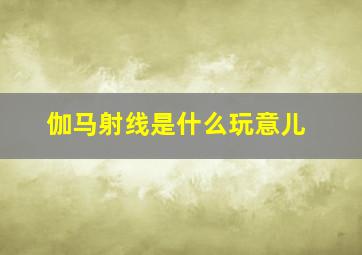 伽马射线是什么玩意儿